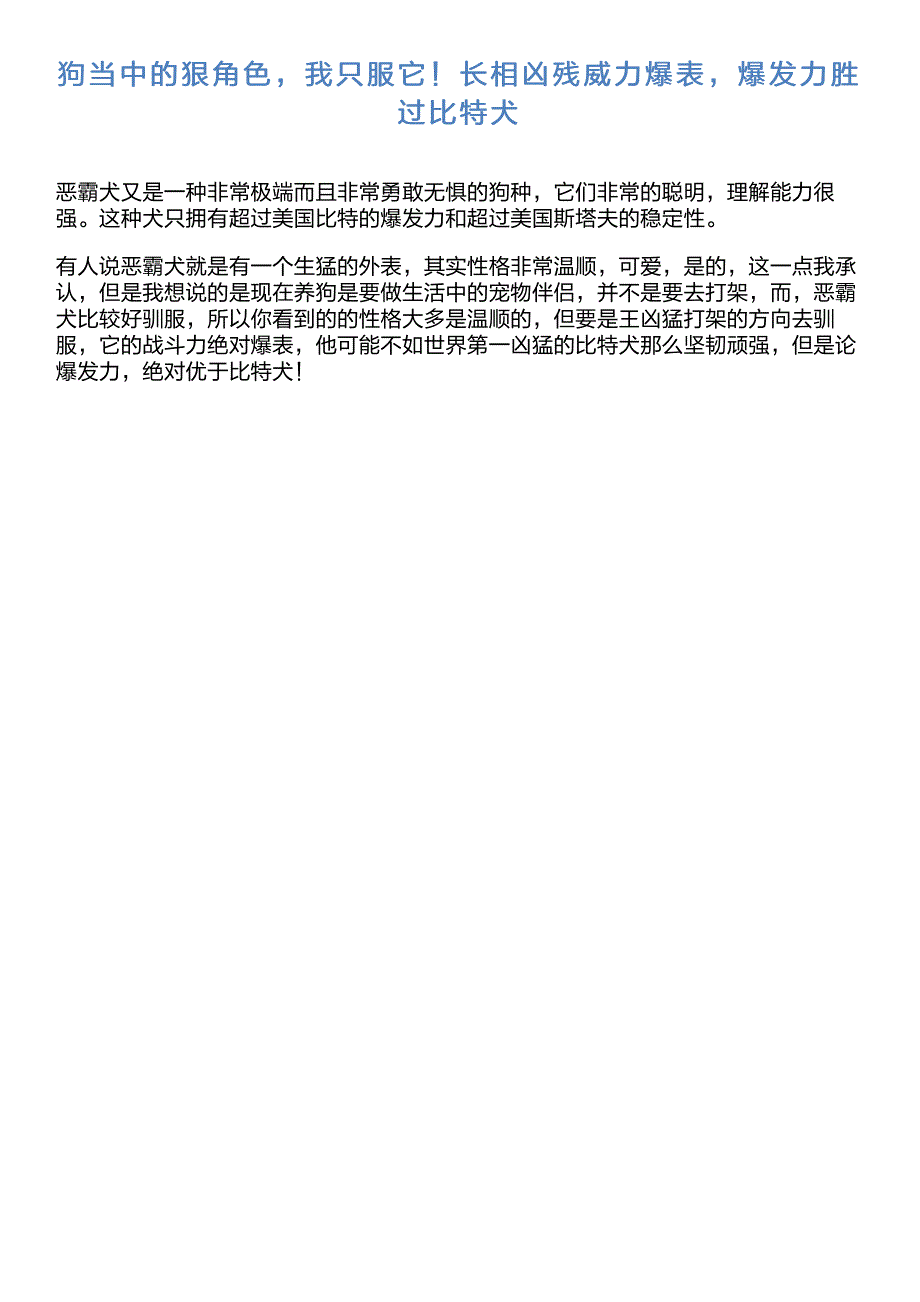 狗当中的狠角色，我只服它！长相凶残威力爆表，爆发力胜过比特犬

恶霸犬又是一种非常极端而且非常勇敢无惧的狗种，它们非常的聪明，理解能力很强。这种犬只拥有超过美国比特的爆发力和超过美国斯塔夫的稳定性。

有人说恶霸犬就是有一个生猛的外表，其实性格非常温顺，可爱，是的，这一点我承认，但是我想说的是现在养狗是要做生活中的宠物伴侣，并不是要去打架，而，恶霸犬比较好驯服，所以你看到的的性格大多是温顺的，但要是王凶猛打架的方向去驯服，它的战斗力绝对爆表，他可能不如世界第一凶猛的比特犬那么坚韧顽强，但是论爆发力，绝对优于比特犬！